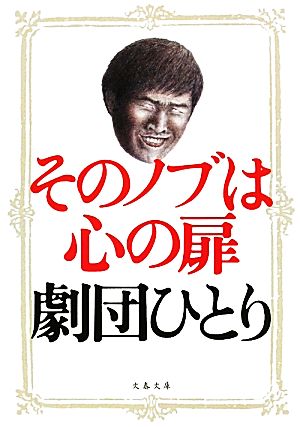 そのノブは
心の扉
劇団ひとり

文春文庫